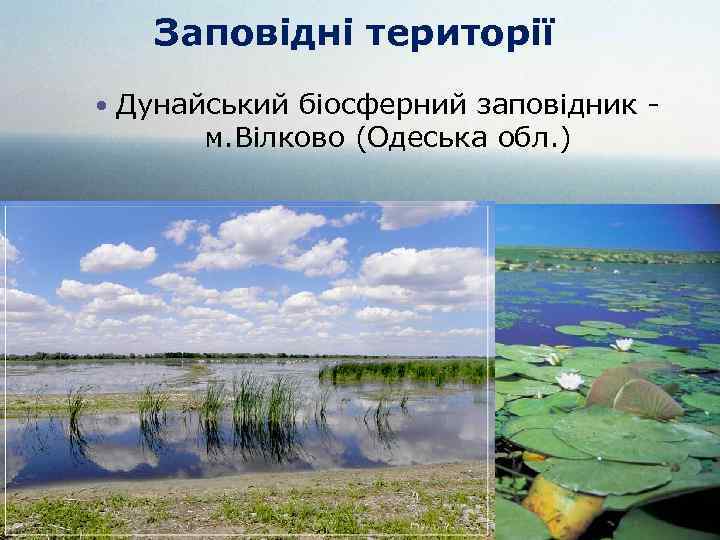 Заповідні території

• Дунайський біосферний заповідник - м.Вілково (Одеська обл.)